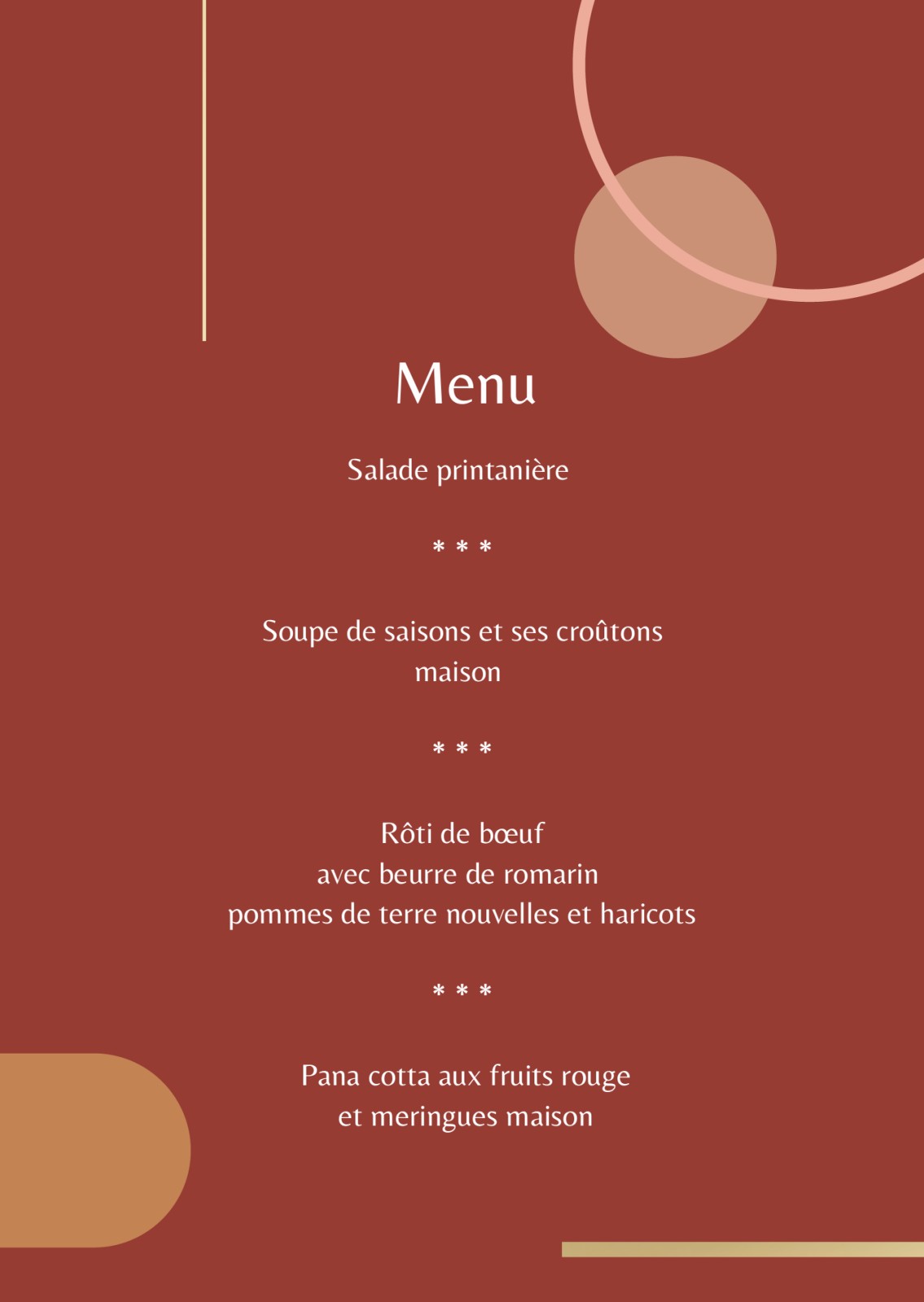 Menu

Salade printanière

* * *

Soupe de saisons et ses croûtons maison

* * *

Rôti de bœuf
avec beurre de romarin
pommes de terre nouvelles et haricots

* * *

Pana cotta aux fruits rouge
et meringues maison